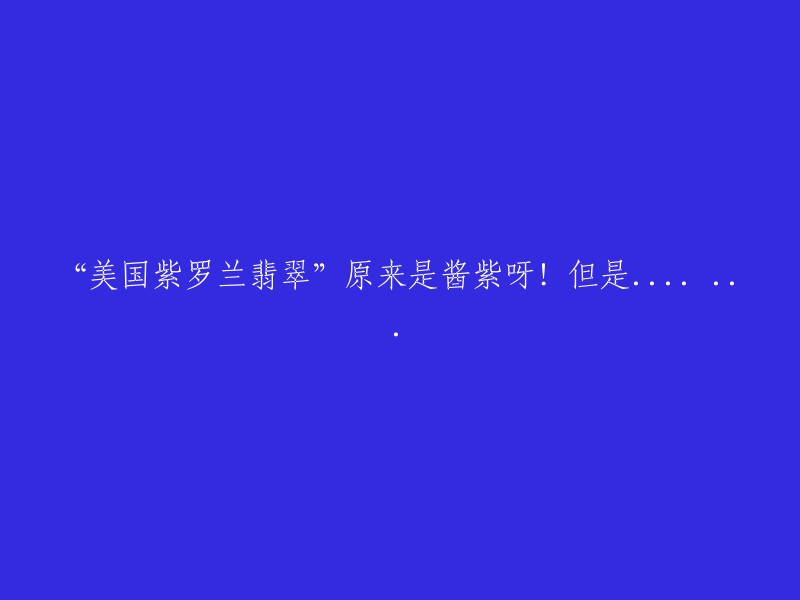 “美国紫罗兰翡翠”原来是酱紫呀！但是.... ...